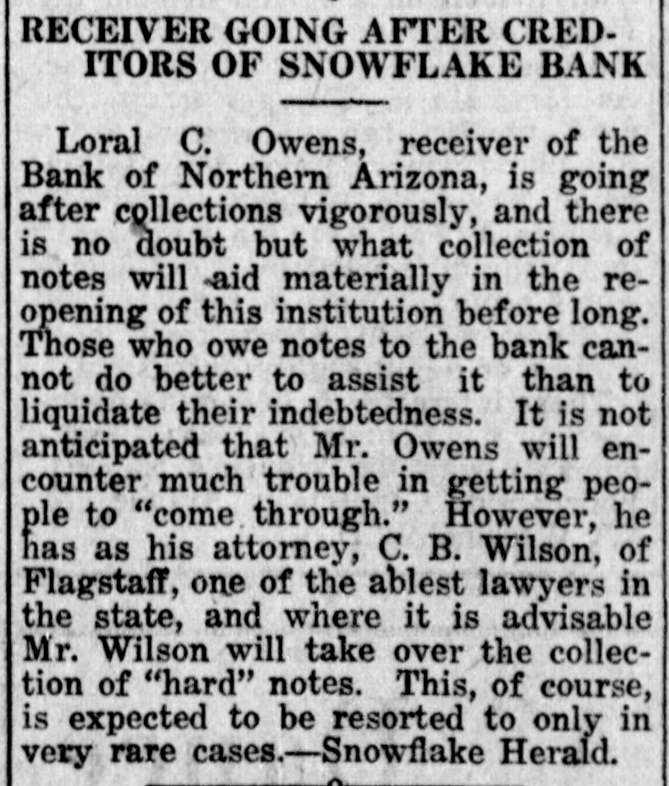 RECEIVER GOING AFTER CREDITORS OF SNOWFLAKE BANK

Loral C. Owens, receiver of the Bank of Northern Arizona, is going after collections vigorously, and there is no doubt but what collection of notes will aid materially in the reopening of this institution before long. Those who owe notes to the bank cannot do better to assist it than to liquidate their indebtedness. It is not anticipated that Mr. Owens will encounter much trouble in getting people to "come through." However, he has as his attorney, C. B. Wilson, of Flagstaff, one of the ablest lawyers in the state, and where it is advisable Mr. Wilson will take over the collection of "hard" notes. This, of course, is expected to be resorted to only in very rare cases.—Snowflake Herald.